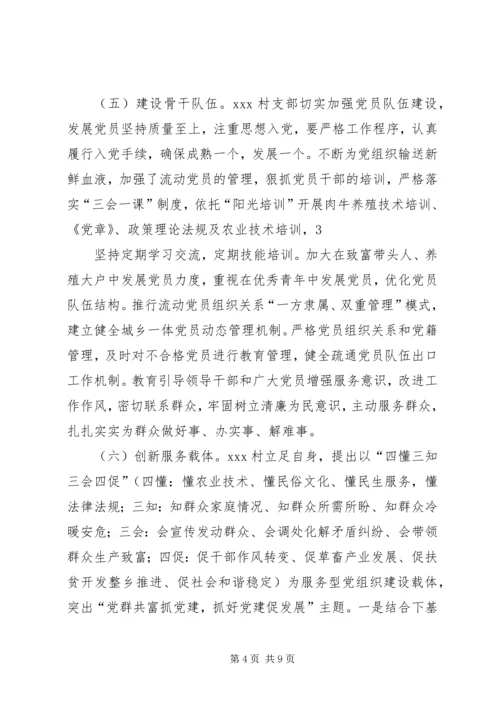 （五）建设骨干队伍。xxx 村支部切实加强党员队伍建设，发展党员坚持质量至上，注重思想入党，要严格工作程序，认真履行入党手续，确保成熟一个，发展一个。不断为党组织输送新鲜血液，加强了流动党员的管理，狠抓党员干部的培训，严格落实“三会一课”制度，依托“阳光培训”开展肉牛养殖技术培训、《党章》、政策理论法规及农业技术培训，3

坚持定期学习交流，定期技能培训。加大在致富带头人、养殖大户中发展党员力度，重视在优秀青年中发展党员，优化党员队伍结构。推行流动党员组织关系“一方隶属、双重管理”模式，建立健全城乡一体党员动态管理机制。严格党员组织关系和党籍管理，及时对不合格党员进行教育管理，健全疏通党员队伍出口工作机制。教育引导领导干部和广大党员增强服务意识，改进工作作风，密切联系群众，牢固树立清廉为民意识，主动服务群众，扎扎实实为群众做好事、办实事、解难事。

（六）创新服务载体。xxx 村立足自身，提出以“四懂三知三会四促”（四懂：懂农业技术、懂民俗文化、懂民生服务，懂法律法规；三知：知群众家庭情况、知群众所需所盼、知群众冷暖安危；三会：会宣传发动群众、会调处化解矛盾纠纷、会带领群众生产致富；四促：促干部作风转变、促草畜产业发展、促扶贫开发整乡推进、促社会和谐稳定）为服务型党组织建设载体，突出“党群共富抓党建，抓好党建促发展”主题。一是结合下基

第 4 页 共 9 页